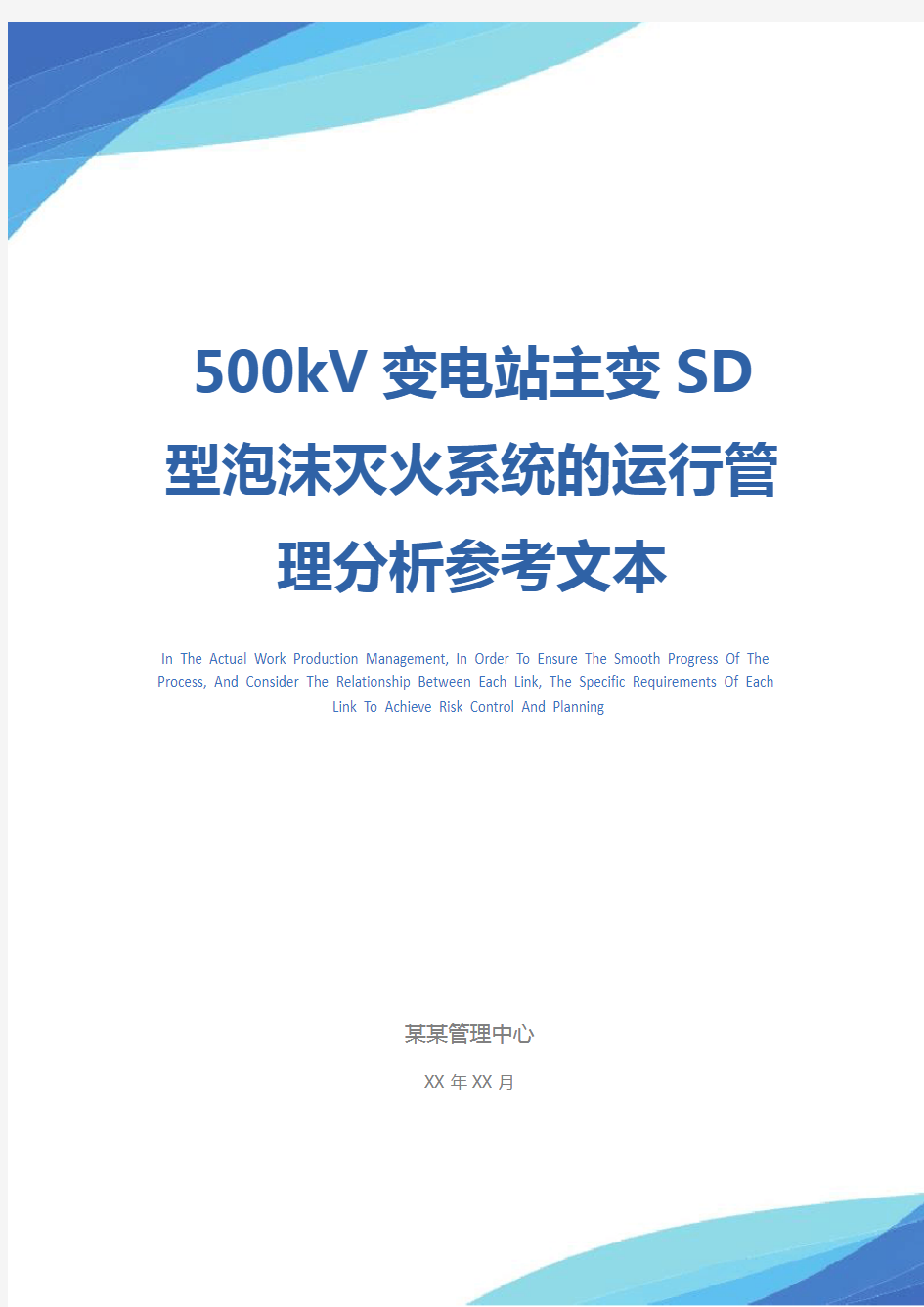 500kV 变电站主变 SD 型泡沫灭火系统的运行管理分析参考文本

In The Actual Work Production Management, In Order To Ensure The Smooth Progress Of The Process, And Consider The Relationship Between Each Link, The Specific Requirements Of Each Link To Achieve Risk Control And Planning

某某管理中心

XX 年 XX 月